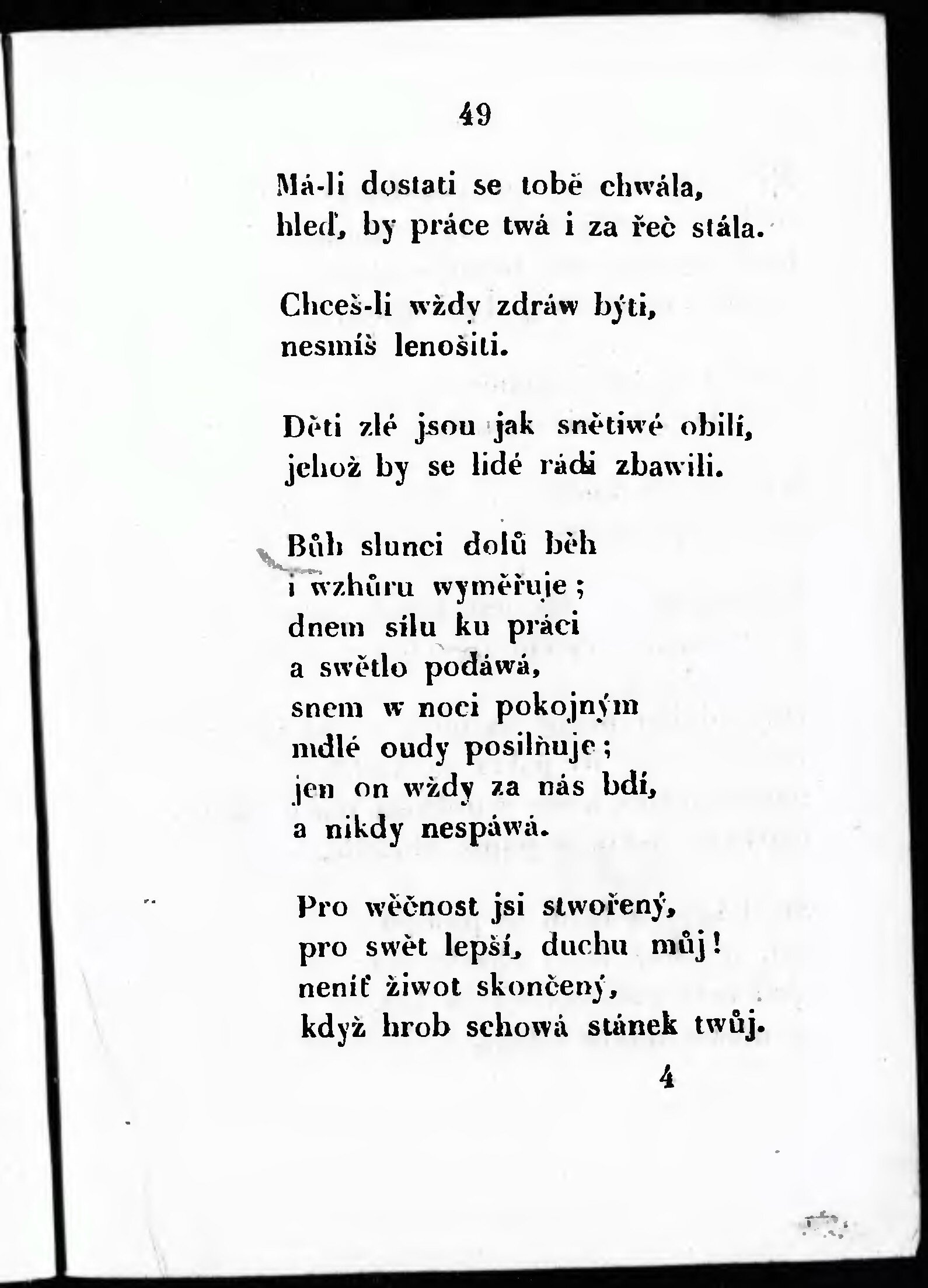 49

Má-li dostati se tobě chwála,
hleď, by práce twá i za řeč stála.

Chceš-li wždy zdráw býti,
nesmíš lenošiti.

Děti zlé jsou jak snětiwé obilí,
jehož by se lidé rádi zbawili.

Bůh slunci dolů běh
i wzhůru wyměřuje;
dnem sílu ku práci
a swětlo podáwá,
snem w noci pokojným
mdlé oudy posilňuje;
jen on wždy za nás bdí,
a nikdy nespáwá.

Pro wěčnost jsi stwořený,
pro swět lepší, duchu můj!
neníť žiwot skončený,
když hrob schowá stánek twůj.

4